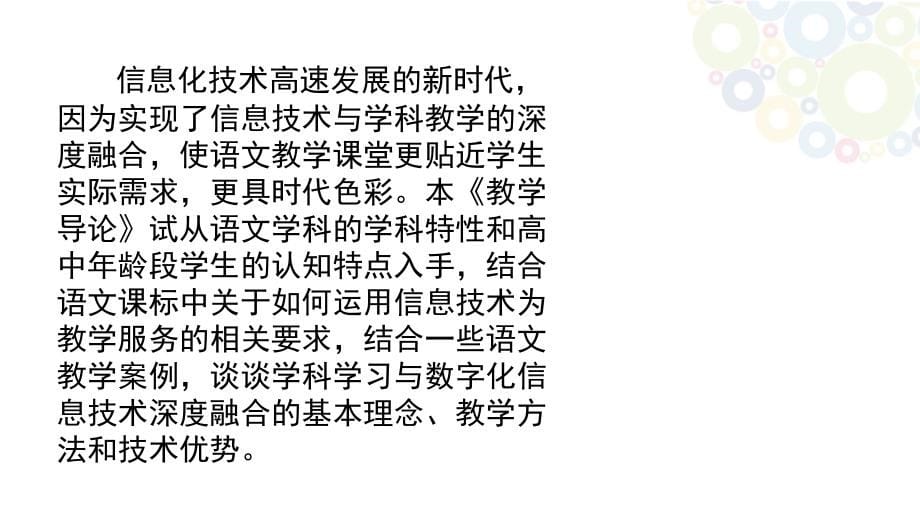 信息化技术高速发展的新时代，因为实现了信息技术与学科教学的深度融合，使语文教学课堂更贴近学生实际需求，更具时代色彩。本《教学导论》试从语文学科的学科特性和高中年龄段学生的认知特点入手，结合语文课标中关于如何运用信息技术为教学服务的相关要求，结合一些语文教学案例，谈谈学科学习与数字化信息技术深度融合的基本理念、教学方法和技术优势。